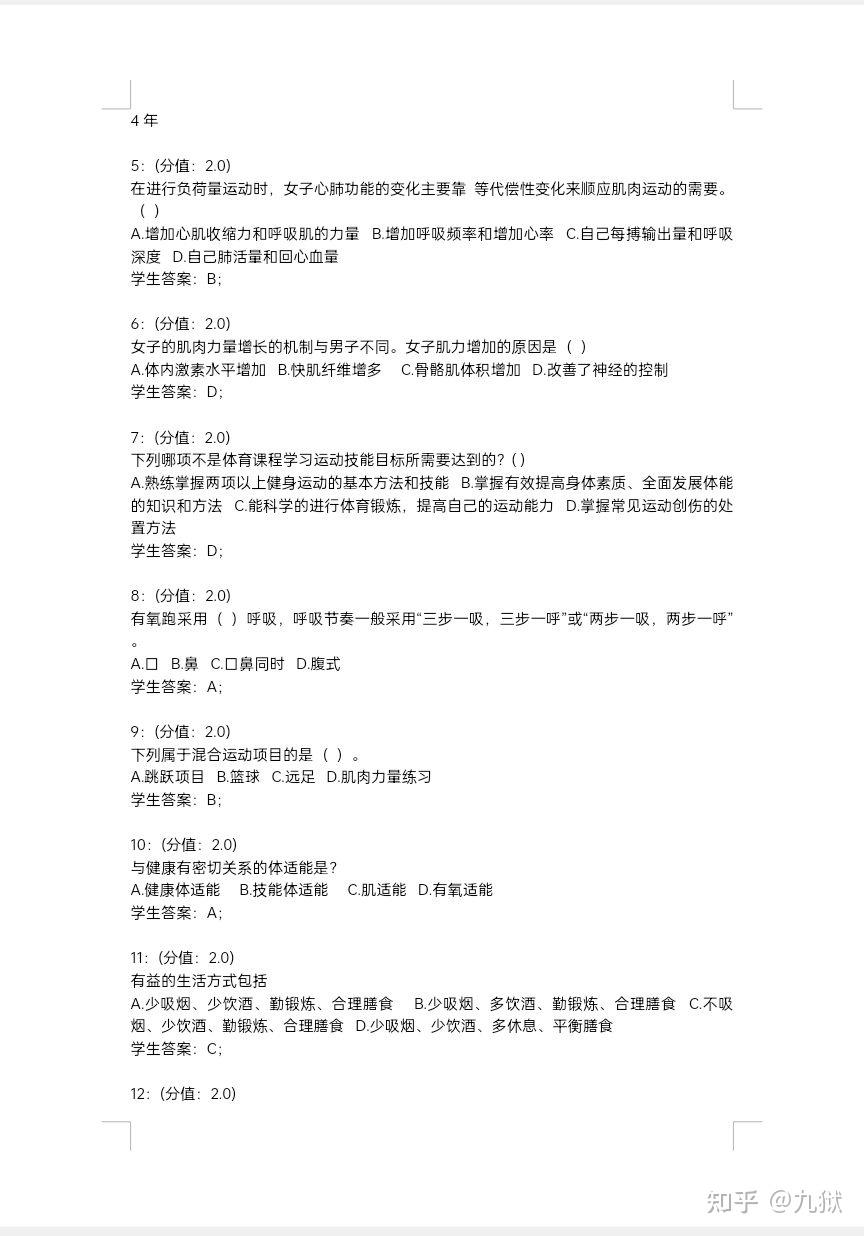 4 年

5：(分值：2.0)
在进行负荷量运动时，女子心肺功能的变化主要靠 等代偿性变化来顺应肌肉运动的需要。（ ）
A.增加心肌收缩力和呼吸肌的力量 B.增加呼吸频率和增加心率 C.自己每搏输出量和呼吸深度 D.自己肺活量和回心血量
学生答案：B；

6：(分值：2.0)
女子的肌肉力量增长的机制与男子不同。女子肌力增加的原因是（ ）
A.体内激素水平增加 B.快肌纤维增多 C.骨骼肌体积增加 D.改善了神经的控制
学生答案：D；

7：(分值：2.0)
下列哪项不是体育课程学习运动技能目标所需要达到的？( )
A.熟练掌握两项以上健身运动的基本方法和技能 B.掌握有效提高身体素质、全面发展体能的知识和方法 C.能科学的进行体育锻炼，提高自己的运动能力 D.掌握常见运动创伤的处置方法
学生答案：D；

8：(分值：2.0)
有氧跑采用（ ）呼吸，呼吸节奏一般采用“三步一吸，三步一呼”或“两步一吸，两步一呼”。
A.口 B.鼻 C.口鼻同时 D.腹式
学生答案：A；

9：(分值：2.0)
下列属于混合运动项目的是（ ）。
A.跳跃项目 B.篮球 C.远足 D.肌肉力量练习
学生答案：B；

10：(分值：2.0)
与健康有密切关系的体适能是？
A.健康体适能 B.技能体适能 C.肌适能 D.有氧适能
学生答案：A；

11：(分值：2.0)
有益的生活方式包括
A.少吸烟、少饮酒、勤锻炼、合理膳食 B.少吸烟、多饮酒、勤锻炼、合理膳食 C.不吸烟、少饮酒、勤锻炼、合理膳食 D.少吸烟、少饮酒、多休息、平衡膳食
学生答案：C；

12：(分值：2.0)

知乎 @九狱